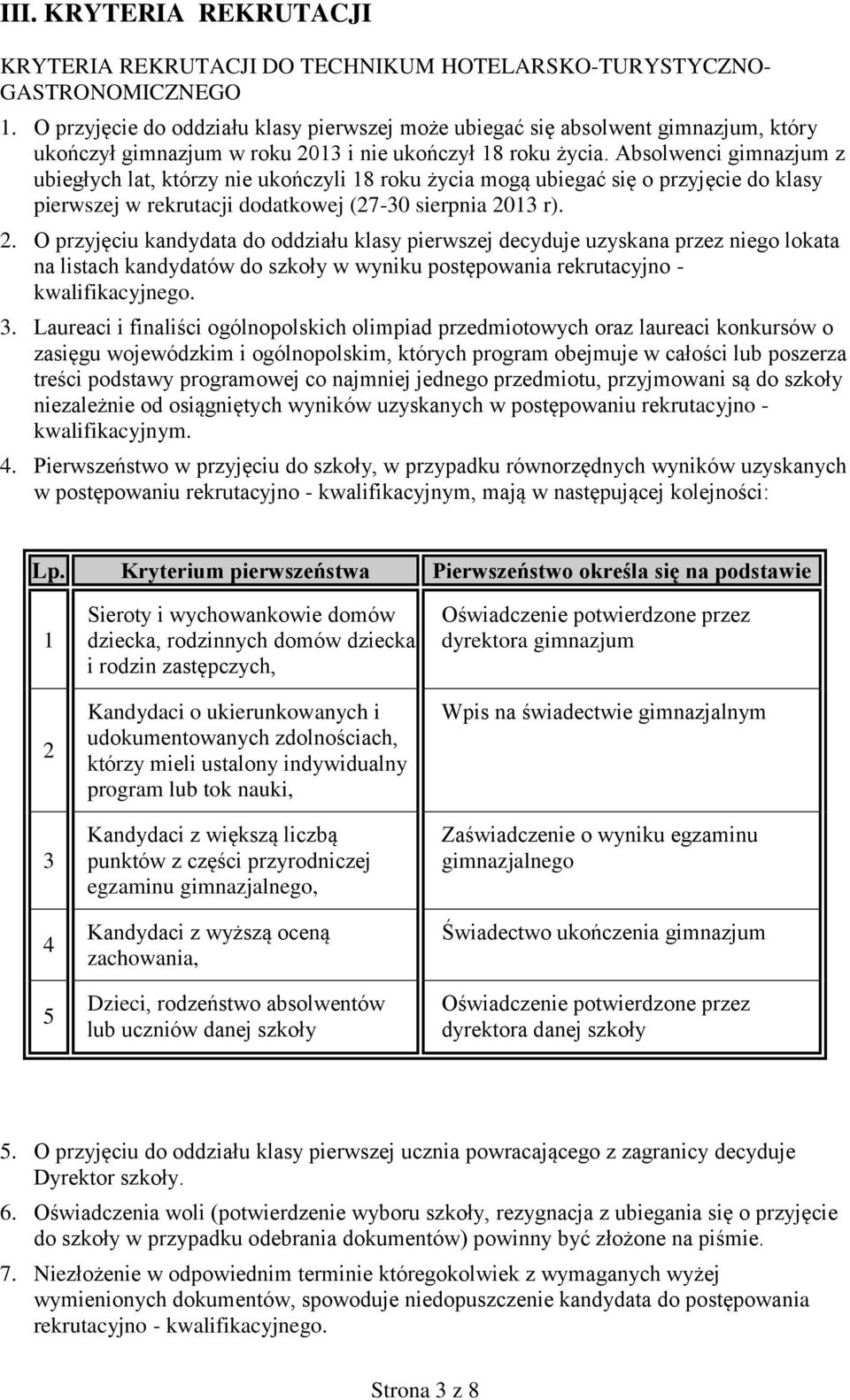 III. KRYTERIA REKRUTACJI

KRYTERIA REKRUTACJI DO TECHNIKUM HOTELARSKO-TURYSTYCZNO-GASTRONOMICZNEGO

1. O przyjęcie do oddziału klasy pierwszej może ubiegać się absolwent gimnazjum, który ukończył gimnazjum w roku 2013 i nie ukończył 18 roku życia. Absolwenci gimnazjum z ubiegłych lat, którzy nie ukończyli 18 roku życia mogą ubiegać się o przyjęcie do klasy pierwszej w rekrutacji dodatkowej (27-30 sierpnia 2013 r).

2. O przyjęciu kandydata do oddziału klasy pierwszej decyduje uzyskana przez niego lokata na listach kandydatów do szkoły w wyniku postępowania rekrutacyjno - kwalifikacyjnego.

3. Laureaci i finaliści ogólnopolskich olimpiad przedmiotowych oraz laureaci konkursów o zasięgu wojewódzkim i ogólnopolskim, których program obejmuje w całości lub poszerza treści podstawy programowej co najmniej jednego przedmiotu, przyjmowani są do szkoły niezależnie od osiągniętych wyników uzyskanych w postępowaniu rekrutacyjno - kwalifikacyjnym.

4. Pierwszeństwo w przyjęciu do szkoły, w przypadku równorzędnych wyników uzyskanych w postępowaniu rekrutacyjno - kwalifikacyjnym, mają w następującej kolejności:

| Lp. | Kryterium pierwszeństwa | Pierwszeństwo określa się na podstawie |
|---|---|---|
| 1 | Sieroty i wychowankowie domów dziecka, rodzinnych domów dziecka i rodzin zastępczych, | Oświadczenie potwierdzone przez dyrektora gimnazjum |
| 2 | Kandydaci o ukierunkowanych i udokumentowanych zdolnościach, którzy mieli ustalony indywidualny program lub tok nauki, | Wpis na świadectwie gimnazjalnym |
| 3 | Kandydaci z większą liczbą punktów z części przyrodniczej egzaminu gimnazjalnego, | Zaświadczenie o wyniku egzaminu gimnazjalnego |
| 4 | Kandydaci z wyższą oceną zachowania, | Świadectwo ukończenia gimnazjum |
| 5 | Dzieci, rodzeństwo absolwentów lub uczniów danej szkoły | Oświadczenie potwierdzone przez dyrektora danej szkoły |

5. O przyjęciu do oddziału klasy pierwszej ucznia powracającego z zagranicy decyduje Dyrektor szkoły.

6. Oświadczenia woli (potwierdzenie wyboru szkoły, rezygnacja z ubiegania się o przyjęcie do szkoły w przypadku odebrania dokumentów) powinny być złożone na piśmie.

7. Niezłożenie w odpowiednim terminie któregokolwiek z wymaganych wyżej wymienionych dokumentów, spowoduje niedopuszczenie kandydata do postępowania rekrutacyjno - kwalifikacyjnego.

Strona 3 z 8